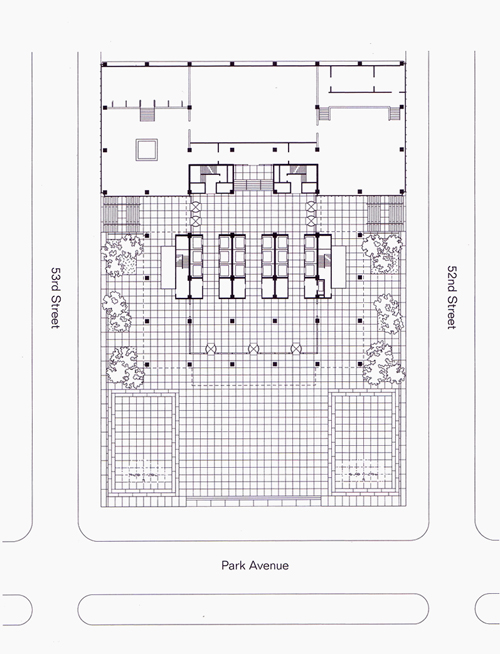 53rd Street

52nd Street

Park Avenue